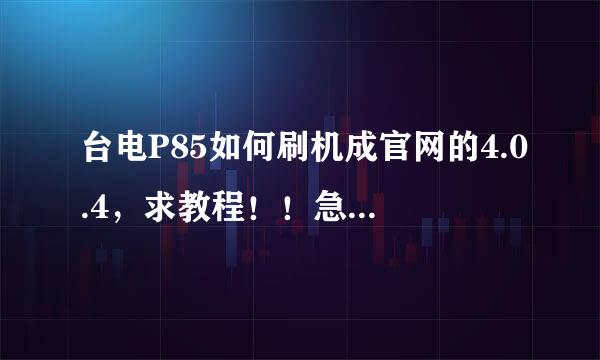 台电P85如何刷机成官网的4.0.4，求教程！！急...